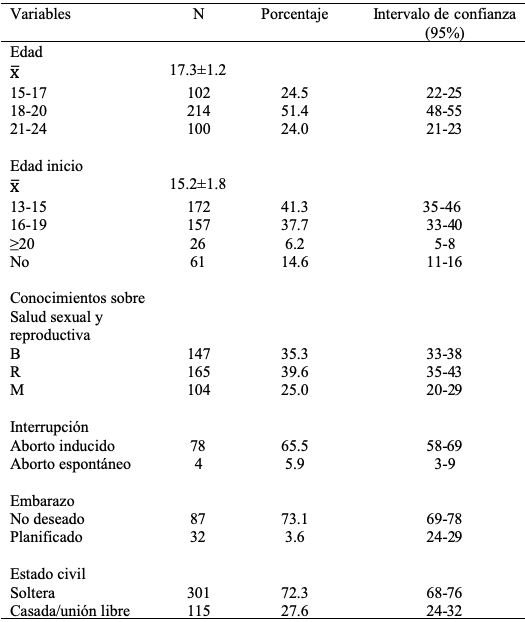 | Variables | N | Porcentaje | Intervalo de confianza (95%) |
|---|---|---|---|
| Edad | | | |
| $\bar{x}$ | 17.3±1.2 | | |
| 15-17 | 102 | 24.5 | 22-25 |
| 18-20 | 214 | 51.4 | 48-55 |
| 21-24 | 100 | 24.0 | 21-23 |
| Edad inicio | | | |
| $\bar{x}$ | 15.2±1.8 | | |
| 13-15 | 172 | 41.3 | 35-46 |
| 16-19 | 157 | 37.7 | 33-40 |
| ≥20 | 26 | 6.2 | 5-8 |
| No | 61 | 14.6 | 11-16 |
| Conocimientos sobre Salud sexual y reproductiva | | | |
| B | 147 | 35.3 | 33-38 |
| R | 165 | 39.6 | 35-43 |
| M | 104 | 25.0 | 20-29 |
| Interrupción | | | |
| Aborto inducido | 78 | 65.5 | 58-69 |
| Aborto espontáneo | 4 | 5.9 | 3-9 |
| Embarazo | | | |
| No deseado | 87 | 73.1 | 69-78 |
| Planificado | 32 | 3.6 | 24-29 |
| Estado civil | | | |
| Soltera | 301 | 72.3 | 68-76 |
| Casada/unión libre | 115 | 27.6 | 24-32 |